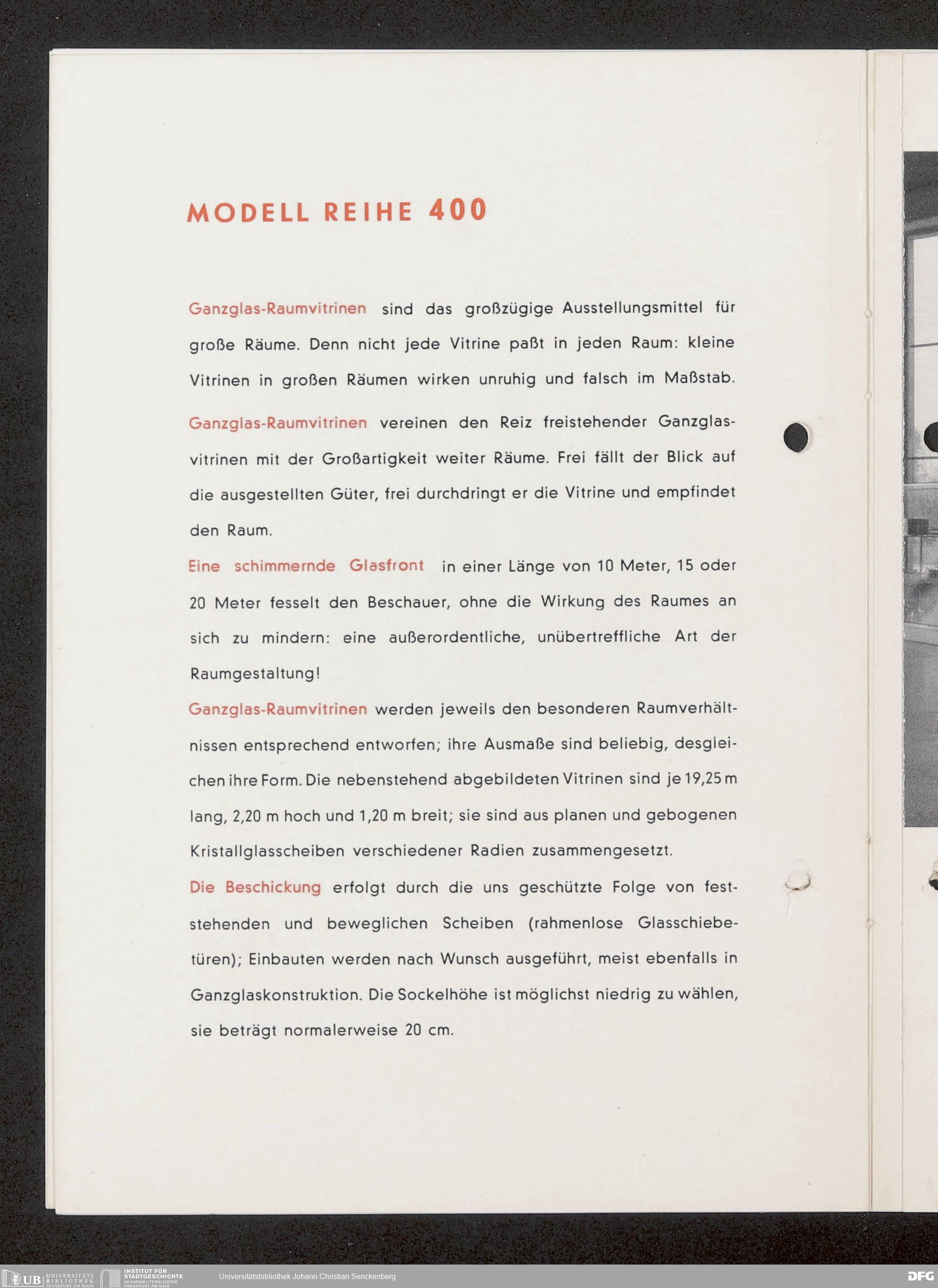 MODELL REIHE 400

Ganzglas-Raumvitrinen sind das großzügige Ausstellungsmittel für große Räume. Denn nicht jede Vitrine paßt in jeden Raum: kleine Vitrinen in großen Räumen wirken unruhig und falsch im Maßstab.

Ganzglas-Raumvitrinen vereinen den Reiz freistehender Ganzglasvitrinen mit der Großartigkeit weiter Räume. Frei fällt der Blick auf die ausgestellten Güter, frei durchdringt er die Vitrine und empfindet den Raum.

Eine schimmernde Glasfront in einer Länge von 10 Meter, 15 oder 20 Meter fesselt den Beschauer, ohne die Wirkung des Raumes an sich zu mindern: eine außerordentliche, unübertreffliche Art der Raumgestaltung!

Ganzglas-Raumvitrinen werden jeweils den besonderen Raumverhältnissen entsprechend entworfen; ihre Ausmaße sind beliebig, desgleichen ihre Form. Die nebenstehend abgebildeten Vitrinen sind je 19,25 m lang, 2,20 m hoch und 1,20 m breit; sie sind aus planen und gebogenen Kristallglasscheiben verschiedener Radien zusammengesetzt.

Die Beschickung erfolgt durch die uns geschützte Folge von feststehenden und beweglichen Scheiben (rahmenlose Glasschiebetüren); Einbauten werden nach Wunsch ausgeführt, meist ebenfalls in Ganzglaskonstruktion. Die Sockelhöhe ist möglichst niedrig zu wählen, sie beträgt normalerweise 20 cm.

UB UNIVERSITÄTS BIBLIOTHEK FRANKFURT AM MAIN INSTITUT FÜR STADTGESCHICHTE IM KARMELITERKLOSTER FRANKFURT AM MAIN Universitätsbibliothek Johann Christian Senckenberg DFG